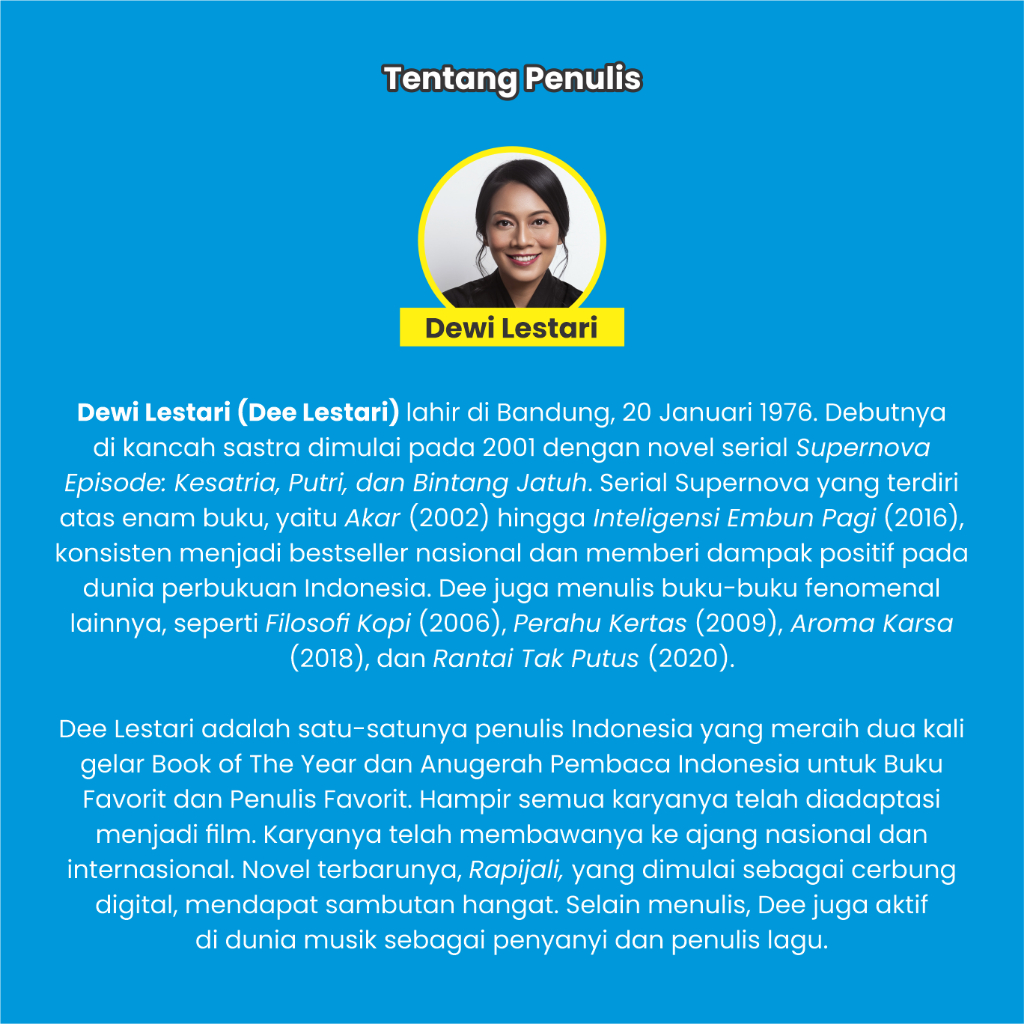 Tentang Penulis

Dewi Lestari

Dewi Lestari (Dee Lestari) lahir di Bandung, 20 Januari 1976. Debutnya di kancah sastra dimulai pada 2001 dengan novel serial Supernova Episode: Kesatria, Putri, dan Bintang Jatuh. Serial Supernova yang terdiri atas enam buku, yaitu Akar (2002) hingga Inteligensi Embun Pagi (2016), konsisten menjadi bestseller nasional dan memberi dampak positif pada dunia perbukuan Indonesia. Dee juga menulis buku-buku fenomenal lainnya, seperti Filosofi Kopi (2006), Perahu Kertas (2009), Aroma Karsa (2018), dan Rantai Tak Putus (2020).

Dee Lestari adalah satu-satunya penulis Indonesia yang meraih dua kali gelar Book of The Year dan Anugerah Pembaca Indonesia untuk Buku Favorit dan Penulis Favorit. Hampir semua karyanya telah diadaptasi menjadi film. Karyanya telah membawanya ke ajang nasional dan internasional. Novel terbarunya, Rapijali, yang dimulai sebagai cerbung digital, mendapat sambutan hangat. Selain menulis, Dee juga aktif di dunia musik sebagai penyanyi dan penulis lagu.